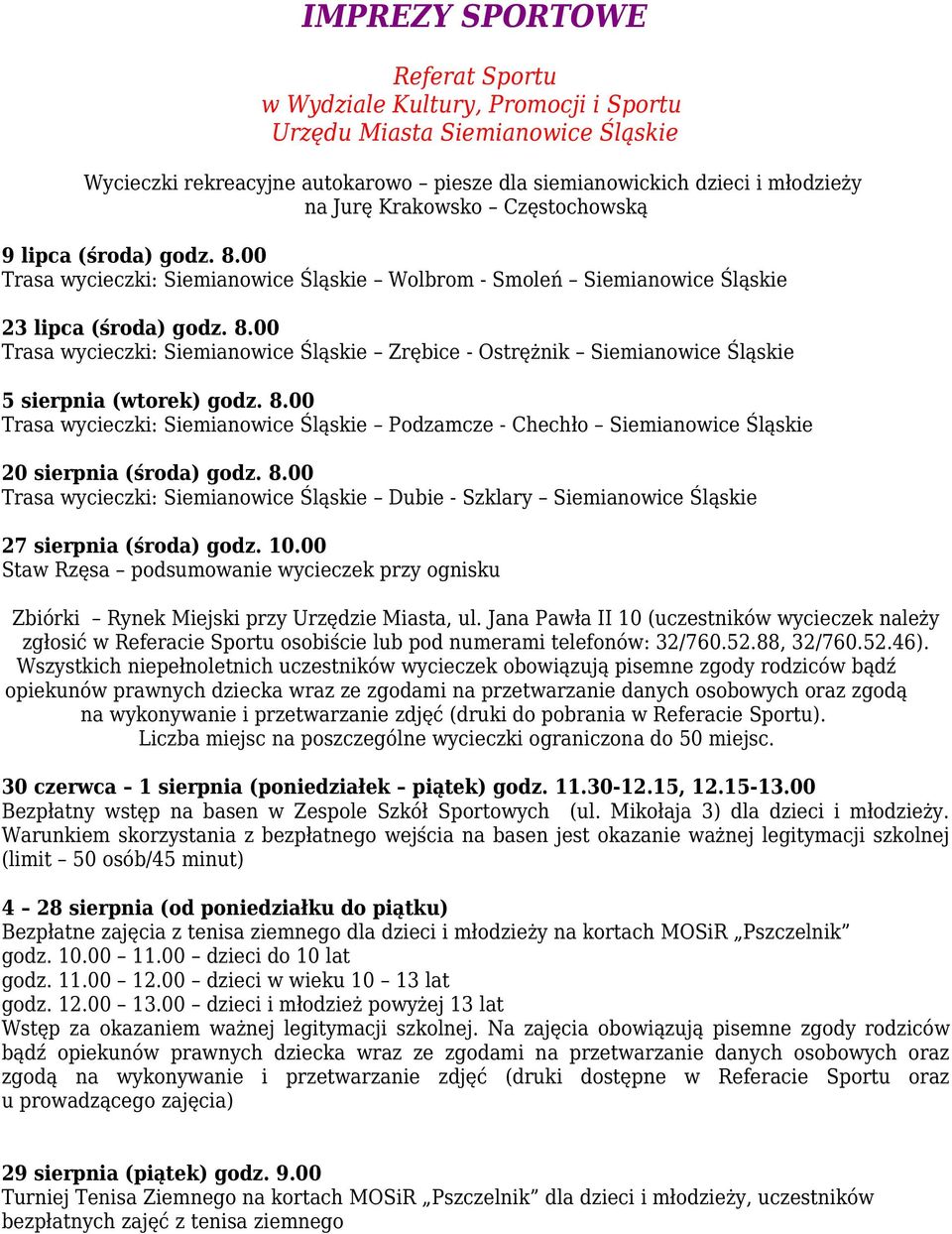 IMPREZY SPORTOWE

Referat Sportu
w Wydziale Kultury, Promocji i Sportu
Urzędu Miasta Siemianowice Śląskie

Wycieczki rekreacyjne autokarowo – piesze dla siemianowickich dzieci i młodzieży na Jurę Krakowsko – Częstochowską

9 lipca (środa) godz. 8.00
Trasa wycieczki: Siemianowice Śląskie – Wolbrom - Smoleń – Siemianowice Śląskie

23 lipca (środa) godz. 8.00
Trasa wycieczki: Siemianowice Śląskie – Zrębice - Ostrężnik – Siemianowice Śląskie

5 sierpnia (wtorek) godz. 8.00
Trasa wycieczki: Siemianowice Śląskie – Podzamcze - Chechło – Siemianowice Śląskie

20 sierpnia (środa) godz. 8.00
Trasa wycieczki: Siemianowice Śląskie – Dubie - Szklary – Siemianowice Śląskie

27 sierpnia (środa) godz. 10.00
Staw Rzęsa – podsumowanie wycieczek przy ognisku

Zbiórki – Rynek Miejski przy Urzędzie Miasta, ul. Jana Pawła II 10 (uczestników wycieczek należy zgłosić w Referacie Sportu osobiście lub pod numerami telefonów: 32/760.52.88, 32/760.52.46). Wszystkich niepełnoletnich uczestników wycieczek obowiązują pisemne zgody rodziców bądź opiekunów prawnych dziecka wraz ze zgodami na przetwarzanie danych osobowych oraz zgodą na wykonywanie i przetwarzanie zdjęć (druki do pobrania w Referacie Sportu). Liczba miejsc na poszczególne wycieczki ograniczona do 50 miejsc.

30 czerwca – 1 sierpnia (poniedziałek – piątek) godz. 11.30-12.15, 12.15-13.00
Bezpłatny wstęp na basen w Zespole Szkół Sportowych (ul. Mikołaja 3) dla dzieci i młodzieży. Warunkiem skorzystania z bezpłatnego wejścia na basen jest okazanie ważnej legitymacji szkolnej (limit – 50 osób/45 minut)

4 – 28 sierpnia (od poniedziałku do piątku)
Bezpłatne zajęcia z tenisa ziemnego dla dzieci i młodzieży na kortach MOSiR „Pszczelnik”
godz. 10.00 – 11.00 – dzieci do 10 lat
godz. 11.00 – 12.00 – dzieci w wieku 10 – 13 lat
godz. 12.00 – 13.00 – dzieci i młodzież powyżej 13 lat
Wstęp za okazaniem ważnej legitymacji szkolnej. Na zajęcia obowiązują pisemne zgody rodziców bądź opiekunów prawnych dziecka wraz ze zgodami na przetwarzanie danych osobowych oraz zgodą na wykonywanie i przetwarzanie zdjęć (druki dostępne w Referacie Sportu oraz u prowadzącego zajęcia)

29 sierpnia (piątek) godz. 9.00
Turniej Tenisa Ziemnego na kortach MOSiR „Pszczelnik” dla dzieci i młodzieży, uczestników bezpłatnych zajęć z tenisa ziemnego